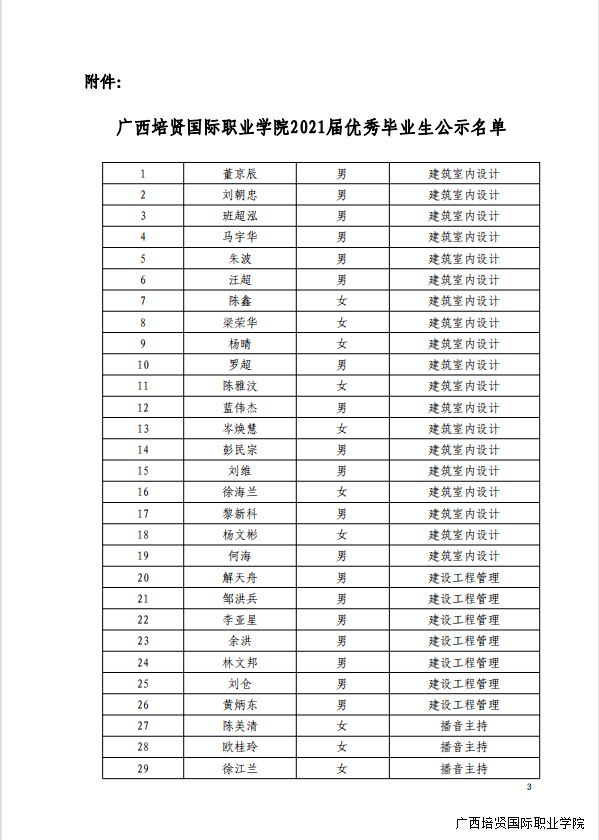 附件：

广西培贤国际职业学院2021届优秀毕业生公示名单

| 1 | 董京辰 | 男 | 建筑室内设计 |
|---|---|---|---|
| 2 | 刘朝忠 | 男 | 建筑室内设计 |
| 3 | 班超泓 | 男 | 建筑室内设计 |
| 4 | 马宇华 | 男 | 建筑室内设计 |
| 5 | 朱波 | 男 | 建筑室内设计 |
| 6 | 汪超 | 男 | 建筑室内设计 |
| 7 | 陈鑫 | 女 | 建筑室内设计 |
| 8 | 梁荣华 | 女 | 建筑室内设计 |
| 9 | 杨晴 | 女 | 建筑室内设计 |
| 10 | 罗超 | 男 | 建筑室内设计 |
| 11 | 陈雅汶 | 女 | 建筑室内设计 |
| 12 | 蓝伟杰 | 男 | 建筑室内设计 |
| 13 | 岑焕慧 | 女 | 建筑室内设计 |
| 14 | 彭民宗 | 男 | 建筑室内设计 |
| 15 | 刘维 | 男 | 建筑室内设计 |
| 16 | 徐海兰 | 女 | 建筑室内设计 |
| 17 | 黎新科 | 男 | 建筑室内设计 |
| 18 | 杨文彬 | 女 | 建筑室内设计 |
| 19 | 何海 | 男 | 建筑室内设计 |
| 20 | 解天舟 | 男 | 建设工程管理 |
| 21 | 邹洪兵 | 男 | 建设工程管理 |
| 22 | 李亚星 | 男 | 建设工程管理 |
| 23 | 余洪 | 男 | 建设工程管理 |
| 24 | 林文邦 | 男 | 建设工程管理 |
| 25 | 刘仓 | 男 | 建设工程管理 |
| 26 | 黄炳东 | 男 | 建设工程管理 |
| 27 | 陈美清 | 女 | 播音主持 |
| 28 | 欧桂玲 | 女 | 播音主持 |
| 29 | 徐江兰 | 女 | 播音主持 |

3

广西培贤国际职业学院